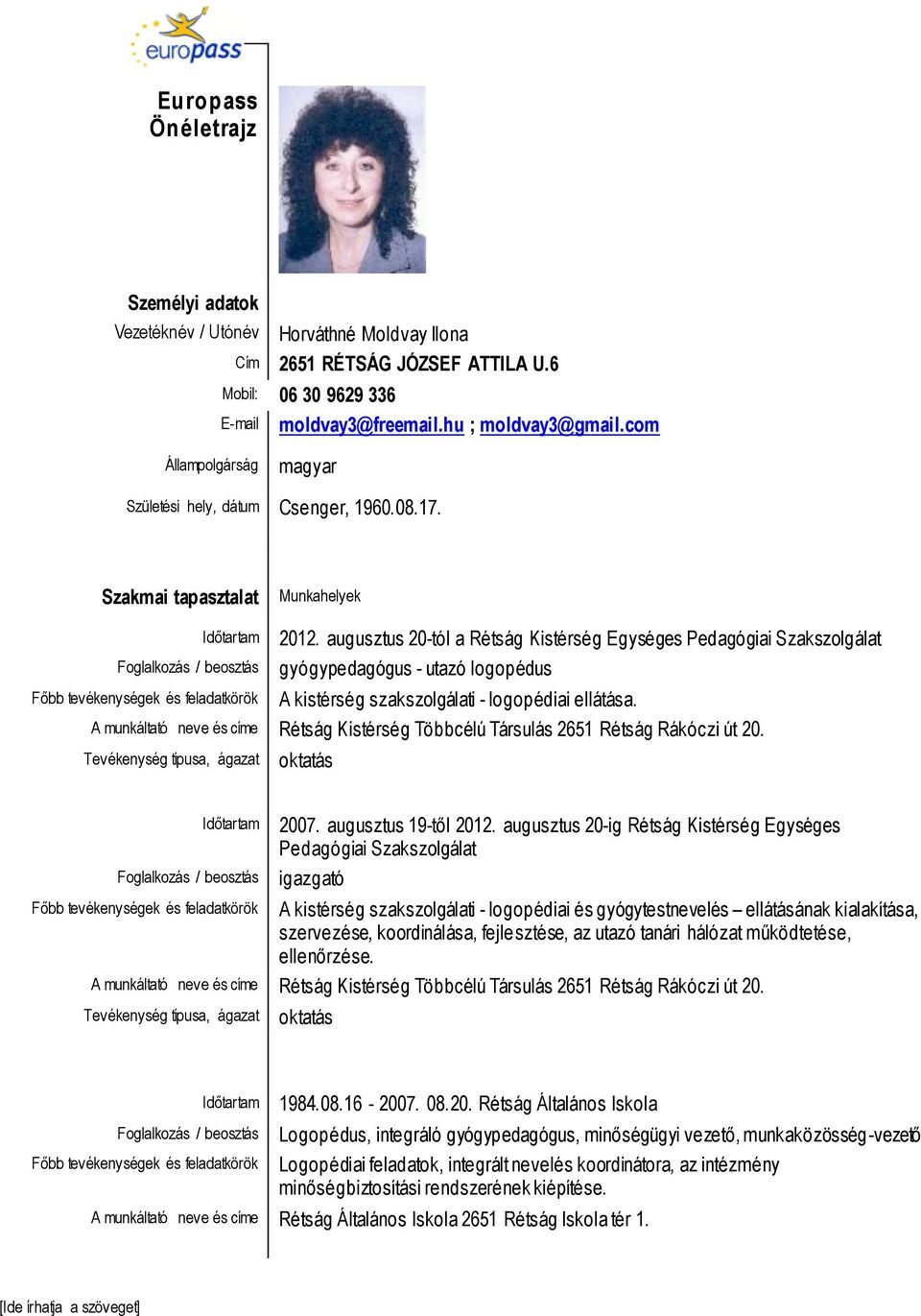 europass

Europass Önéletrajz

Személyi adatok
Vezetéknév / Utónév Horváthné Moldvay Ilona
Cím 2651 RÉTSÁG JÓZSEF ATTILA U.6
Mobil: 06 30 9629 336
E-mail moldvay3@freemail.hu ; moldvay3@gmail.com
Állampolgárság magyar
Születési hely, dátum Csenger, 1960.08.17.

Szakmai tapasztalat Munkahelyek

Időtartam 2012. augusztus 20-tól a Rétság Kistérség Egységes Pedagógiai Szakszolgálat
Foglalkozás / beosztás gyógypedagógus - utazó logopédus
Főbb tevékenységek és feladatkörök A kistérség szakszolgálati - logopédiai ellátása.
A munkáltató neve és címe Rétság Kistérség Többcélú Társulás 2651 Rétság Rákóczi út 20.
Tevékenység típusa, ágazat oktatás

Időtartam 2007. augusztus 19-től 2012. augusztus 20-ig Rétság Kistérség Egységes Pedagógiai Szakszolgálat
Foglalkozás / beosztás igazgató
Főbb tevékenységek és feladatkörök A kistérség szakszolgálati - logopédiai és gyógytestnevelés – ellátásának kialakítása, szervezése, koordinálása, fejlesztése, az utazó tanári hálózat működtetése, ellenőrzése.
A munkáltató neve és címe Rétság Kistérség Többcélú Társulás 2651 Rétság Rákóczi út 20.
Tevékenység típusa, ágazat oktatás

Időtartam 1984.08.16 - 2007. 08.20. Rétság Általános Iskola
Foglalkozás / beosztás Logopédus, integráló gyógypedagógus, minőségügyi vezető, munkaközösség-vezető
Főbb tevékenységek és feladatkörök Logopédiai feladatok, integrált nevelés koordinátora, az intézmény minőségbiztosítási rendszerének kiépítése.
A munkáltató neve és címe Rétság Általános Iskola 2651 Rétság Iskola tér 1.

[Ide írhatja a szöveget]